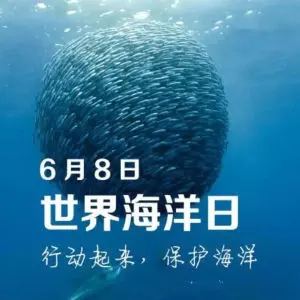 6月8日
世界海洋日
行动起来，保护海洋